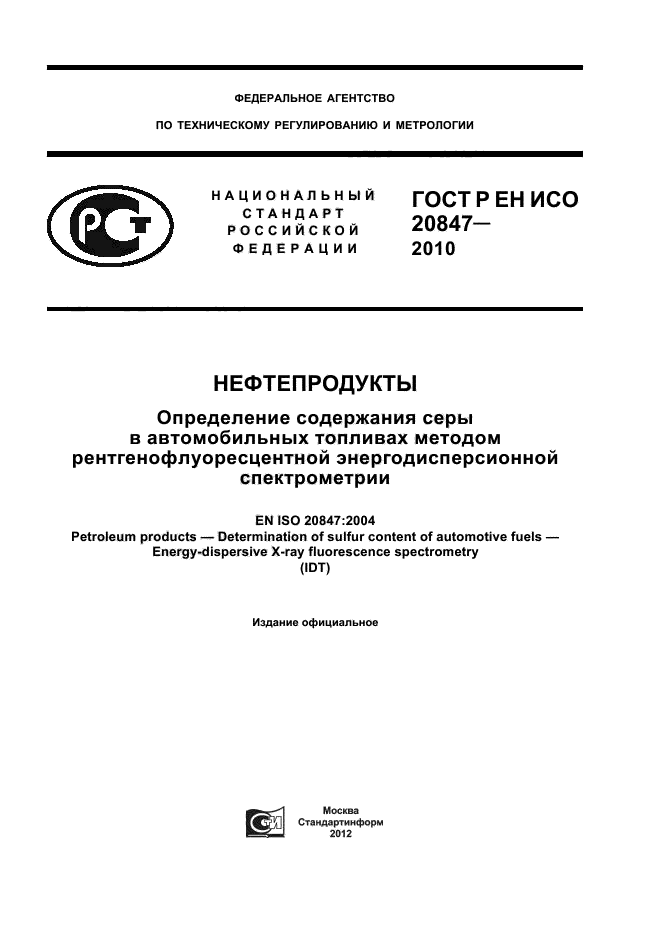 ФЕДЕРАЛЬНОЕ АГЕНТСТВО

ПО ТЕХНИЧЕСКОМУ РЕГУЛИРОВАНИЮ И МЕТРОЛОГИИ

РСТ

НАЦИОНАЛЬНЫЙ СТАНДАРТ РОССИЙСКОЙ ФЕДЕРАЦИИ

ГОСТ Р ЕН ИСО 20847— 2010

НЕФТЕПРОДУКТЫ

Определение содержания серы в автомобильных топливах методом рентгенофлуоресцентной энергодисперсионной спектрометрии

EN ISO 20847:2004
Petroleum products — Determination of sulfur content of automotive fuels — Energy-dispersive X-ray fluorescence spectrometry
(IDT)

Издание официальное

СИ

Москва
Стандартинформ
2012